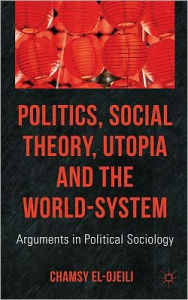 POLITICS, SOCIAL THEORY, UTOPIA AND THE WORLD-SYSTEM

Arguments in Political Sociology

CHAMSY EL-OJEILI